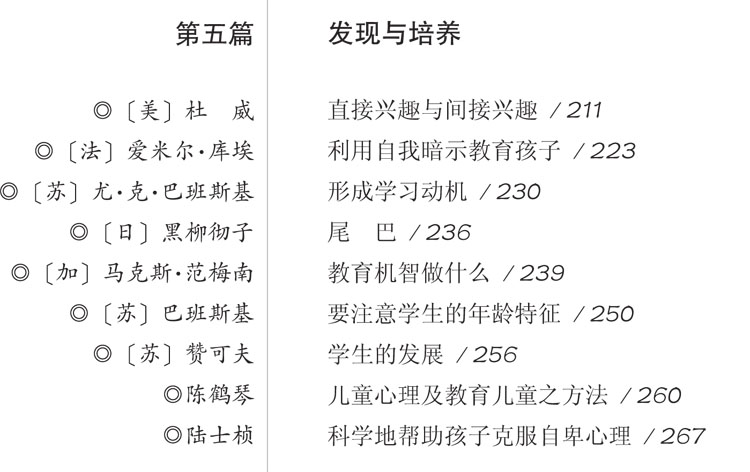 第五篇 发现与培养

◎〔美〕杜 威 直接兴趣与间接兴趣 /211
◎〔法〕爱米尔·库埃 利用自我暗示教育孩子 /223
◎〔苏〕尤·克·巴班斯基 形成学习动机 /230
◎〔日〕黑柳彻子 尾 巴 /236
◎〔加〕马克斯·范梅南 教育机智做什么 /239
◎〔苏〕巴班斯基 要注意学生的年龄特征 /250
◎〔苏〕赞可夫 学生的发展 /256
◎陈鹤琴 儿童心理及教育儿童之方法 /260
◎陆士桢 科学地帮助孩子克服自卑心理 /267